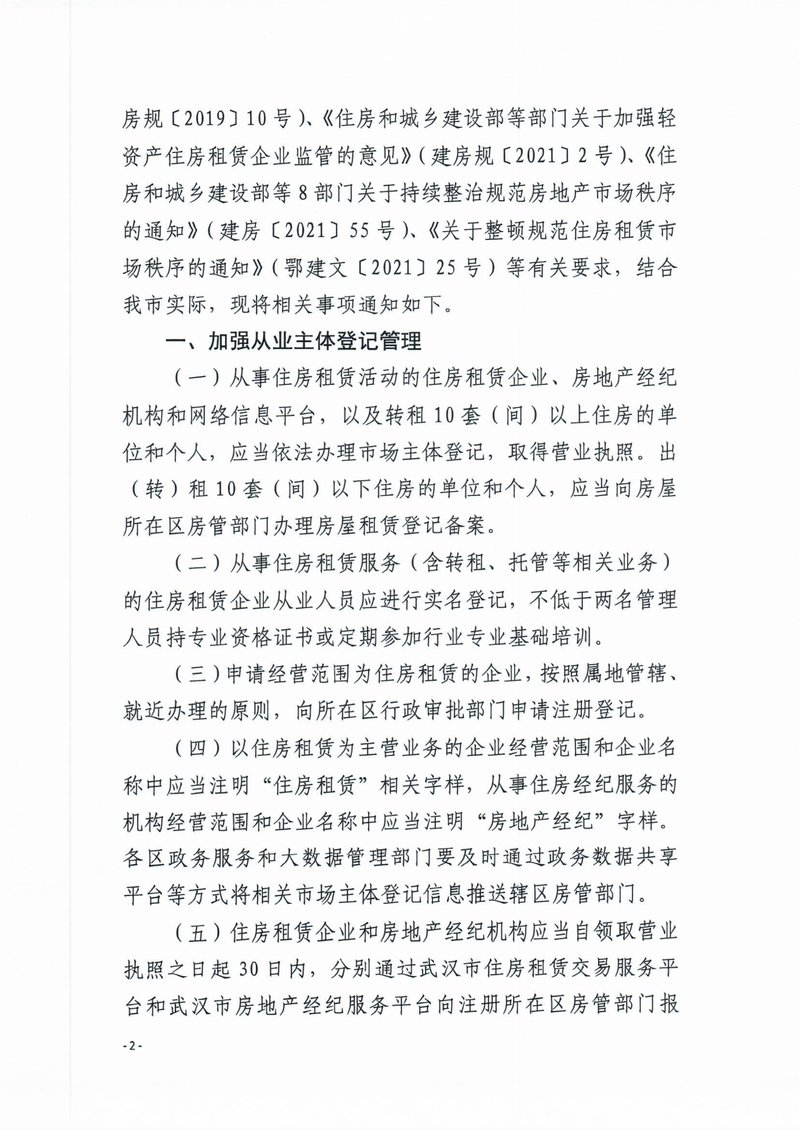 房规〔2019〕10号)、《住房和城乡建设部等部门关于加强轻资产住房租赁企业监管的意见》(建房规〔2021〕2号)、《住房和城乡建设部等8部门关于持续整治规范房地产市场秩序的通知》(建房〔2021〕55号)、《关于整顿规范住房租赁市场秩序的通知》(鄂建文〔2021〕25号)等有关要求,结合我市实际,现将相关事项通知如下。

一、加强从业主体登记管理

(一)从事住房租赁活动的住房租赁企业、房地产经纪机构和网络信息平台,以及转租10套(间)以上住房的单位和个人,应当依法办理市场主体登记,取得营业执照。出(转)租10套(间)以下住房的单位和个人,应当向房屋所在区房管部门办理房屋租赁登记备案。

(二)从事住房租赁服务(含转租、托管等相关业务)的住房租赁企业从业人员应进行实名登记,不低于两名管理人员持专业资格证书或定期参加行业专业基础培训。

(三)申请经营范围为住房租赁的企业,按照属地管辖、就近办理的原则,向所在区行政审批部门申请注册登记。

(四)以住房租赁为主营业务的企业经营范围和企业名称中应当注明“住房租赁”相关字样,从事住房经纪服务的机构经营范围和企业名称中应当注明“房地产经纪”字样。各区政务服务和大数据管理部门要及时通过政务数据共享平台等方式将相关市场主体登记信息推送辖区房管部门。

(五)住房租赁企业和房地产经纪机构应当自领取营业执照之日起30日内,分别通过武汉市住房租赁交易服务平台和武汉市房地产经纪服务平台向注册所在区房管部门报

-2-